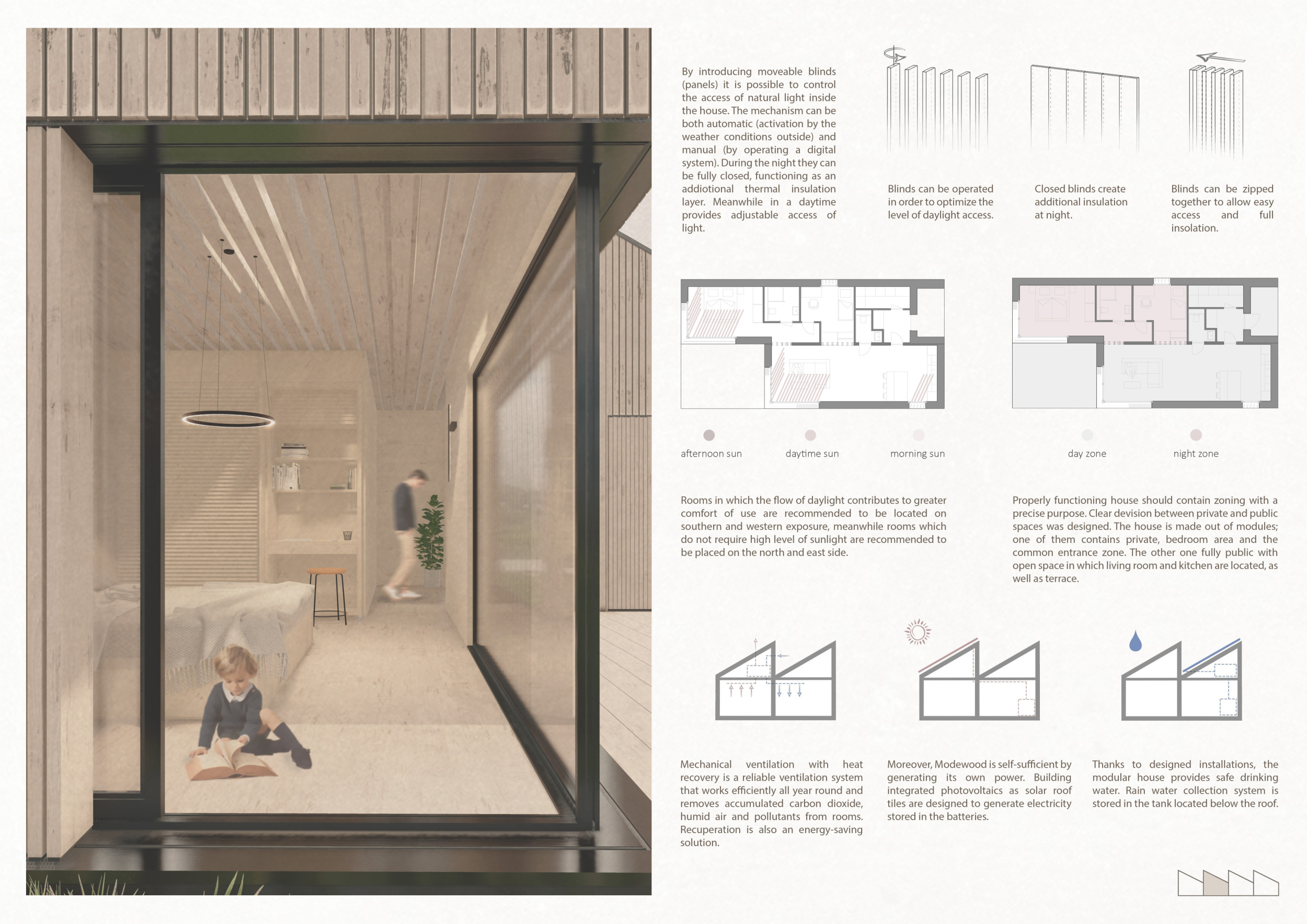 By introducing moveable blinds (panels) it is possible to control the access of natural light inside the house. The mechanism can be both automatic (activation by the weather conditions outside) and manual (by operating a digital system). During the night they can be fully closed, functioning as an addiotional thermal insulation layer. Meanwhile in a daytime provides adjustable access of light.

Blinds can be operated in order to optimize the level of daylight access.

Closed blinds create additional insulation at night.

Blinds can be zipped together to allow easy access and full insolation.

afternoon sun

daytime sun

morning sun

day zone

night zone

Rooms in which the flow of daylight contributes to greater comfort of use are recommended to be located on southern and western exposure, meanwhile rooms which do not require high level of sunlight are recommended to be placed on the north and east side.

Properly functioning house should contain zoning with a precise purpose. Clear devision between private and public spaces was designed. The house is made out of modules; one of them contains private, bedroom area and the common entrance zone. The other one fully public with open space in which living room and kitchen are located, as well as terrace.

Mechanical ventilation with heat recovery is a reliable ventilation system that works efficiently all year round and removes accumulated carbon dioxide, humid air and pollutants from rooms. Recuperation is also an energy-saving solution.

Moreover, Modewood is self-sufficient by generating its own power. Building integrated photovoltaics as solar roof tiles are designed to generate electricity stored in the batteries.

Thanks to designed installations, the modular house provides safe drinking water. Rain water collection system is stored in the tank located below the roof.